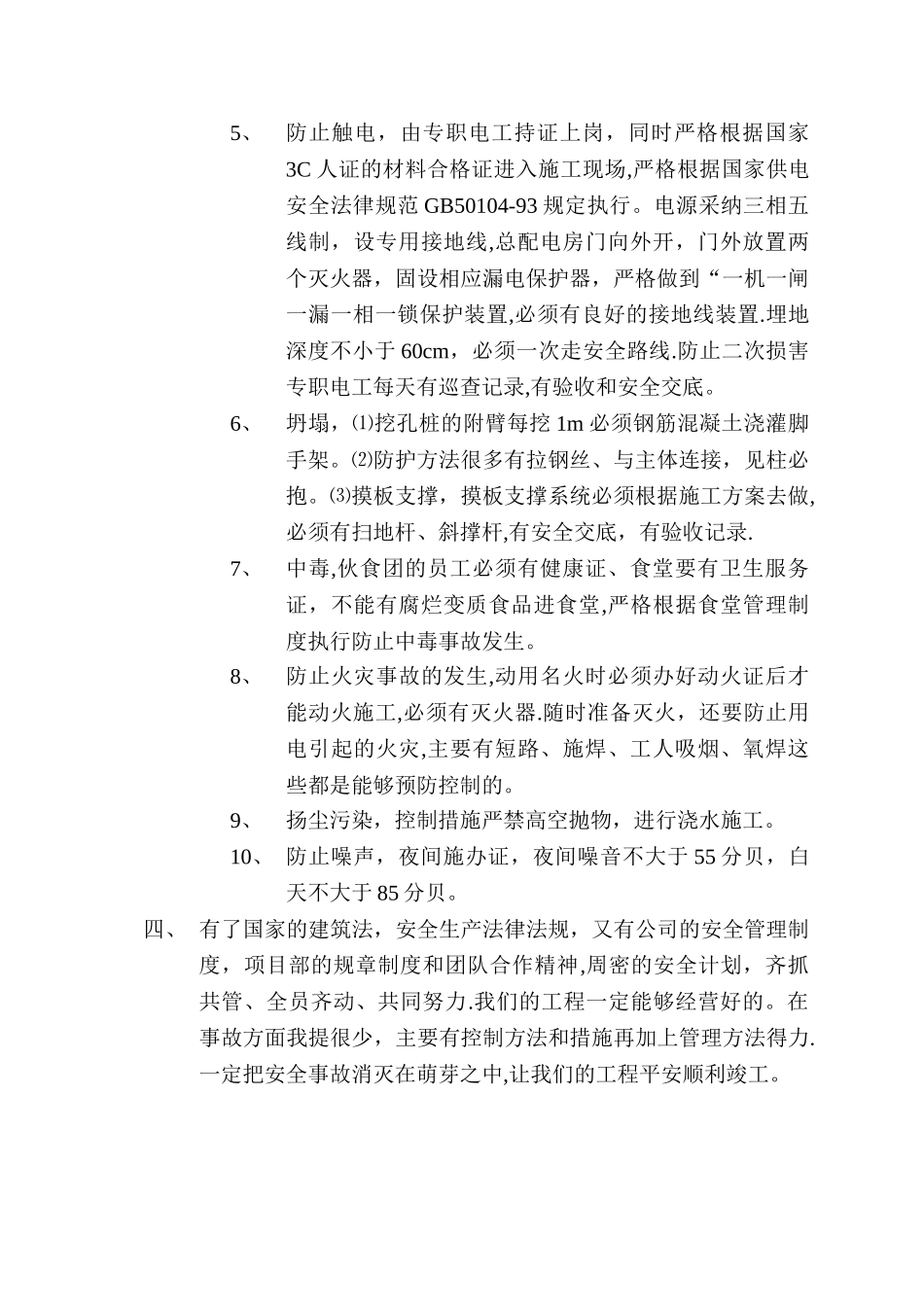 5、 防止触电，由专职电工持证上岗，同时严格根据国家3C人证的材料合格证进入施工现场,严格根据国家供电安全法律规范GB50104-93规定执行。电源采纳三相五线制，设专用接地线,总配电房门向外开，门外放置两个灭火器，固设相应漏电保护器，严格做到“一机一闸一漏一相一锁保护装置,必须有良好的接地线装置.埋地深度不小于60cm，必须一次走安全路线.防止二次损害专职电工每天有巡查记录,有验收和安全交底。

6、 坍塌，⑴挖孔桩的附臂每挖1m必须钢筋混凝土浇灌脚手架。⑵防护方法很多有拉钢丝、与主体连接，见柱必抱。⑶摸板支撑，摸板支撑系统必须根据施工方案去做,必须有扫地杆、斜撑杆,有安全交底，有验收记录.

7、 中毒,伙食团的员工必须有健康证、食堂要有卫生服务证，不能有腐烂变质食品进食堂,严格根据食堂管理制度执行防止中毒事故发生。

8、 防止火灾事故的发生,动用名火时必须办好动火证后才能动火施工,必须有灭火器.随时准备灭火，还要防止用电引起的火灾,主要有短路、施焊、工人吸烟、氧焊这些都是能够预防控制的。

9、 扬尘污染，控制措施严禁高空抛物，进行浇水施工。

10、 防止噪声，夜间施办证，夜间噪音不大于55分贝，白天不大于85分贝。

四、 有了国家的建筑法，安全生产法律法规，又有公司的安全管理制度，项目部的规章制度和团队合作精神,周密的安全计划，齐抓共管、全员齐动、共同努力.我们的工程一定能够经营好的。在事故方面我提很少，主要有控制方法和措施再加上管理方法得力.一定把安全事故消灭在萌芽之中,让我们的工程平安顺利竣工。